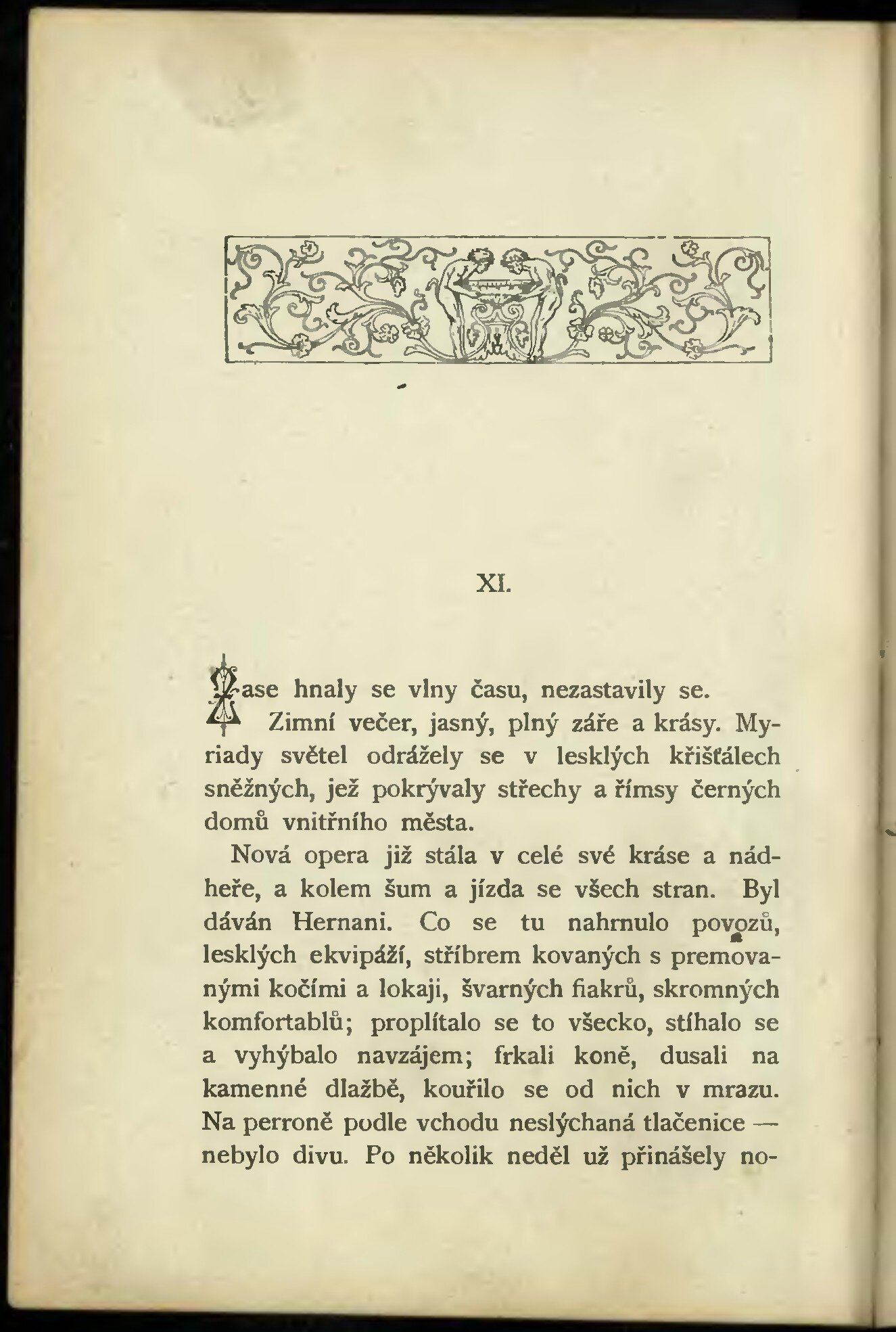 XI.

Zase hnaly se vlny času, nezastavily se.

Zimní večer, jasný, plný záře a krásy. Myriady světel odrážely se v lesklých křišťálech sněžných, jež pokrývaly střechy a římsy černých domů vnitřního města.

Nová opera již stála v celé své kráse a nádheře, a kolem šum a jízda se všech stran. Byl dáván Hernani. Co se tu nahrnulo povozů, lesklých ekvipáží, stříbrem kovaných s premovanými kočími a lokaji, švarných fiakrů, skromných komfortablů; proplítalo se to všecko, stíhalo se a vyhýbalo navzájem; frkali koně, dusali na kamenné dlažbě, kouřilo se od nich v mrazu. Na perroně podle vchodu neslýchaná tlačenice — nebylo divu. Po několik neděl už přinášely no-